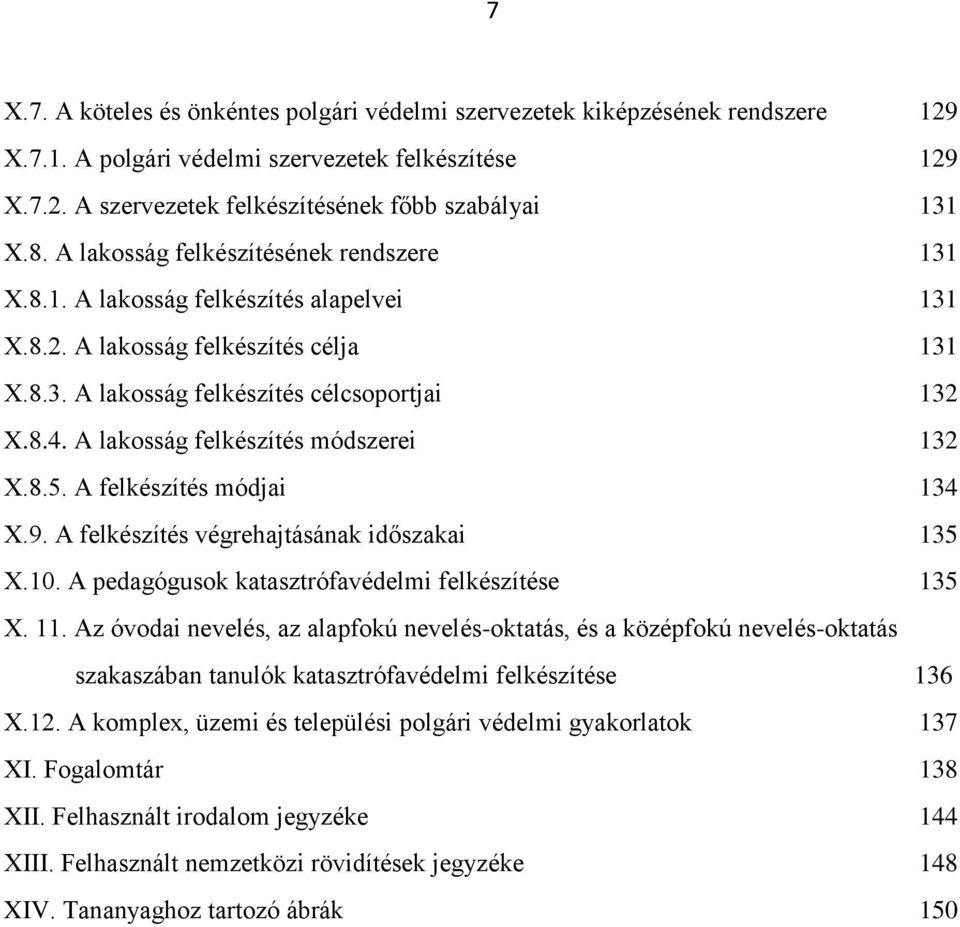 7

X.7. A köteles és önkéntes polgári védelmi szervezetek kiképzésének rendszere 129
X.7.1. A polgári védelmi szervezetek felkészítése 129
X.7.2. A szervezetek felkészítésének főbb szabályai 131
X.8. A lakosság felkészítésének rendszere 131
X.8.1. A lakosság felkészítés alapelvei 131
X.8.2. A lakosság felkészítés célja 131
X.8.3. A lakosság felkészítés célcsoportjai 132
X.8.4. A lakosság felkészítés módszerei 132
X.8.5. A felkészítés módjai 134
X.9. A felkészítés végrehajtásának időszakai 135
X.10. A pedagógusok katasztrófavédelmi felkészítése 135
X. 11. Az óvodai nevelés, az alapfokú nevelés-oktatás, és a középfokú nevelés-oktatás szakaszában tanulók katasztrófavédelmi felkészítése 136
X.12. A komplex, üzemi és települési polgári védelmi gyakorlatok 137
XI. Fogalomtár 138
XII. Felhasznált irodalom jegyzéke 144
XIII. Felhasznált nemzetközi rövidítések jegyzéke 148
XIV. Tananyaghoz tartozó ábrák 150